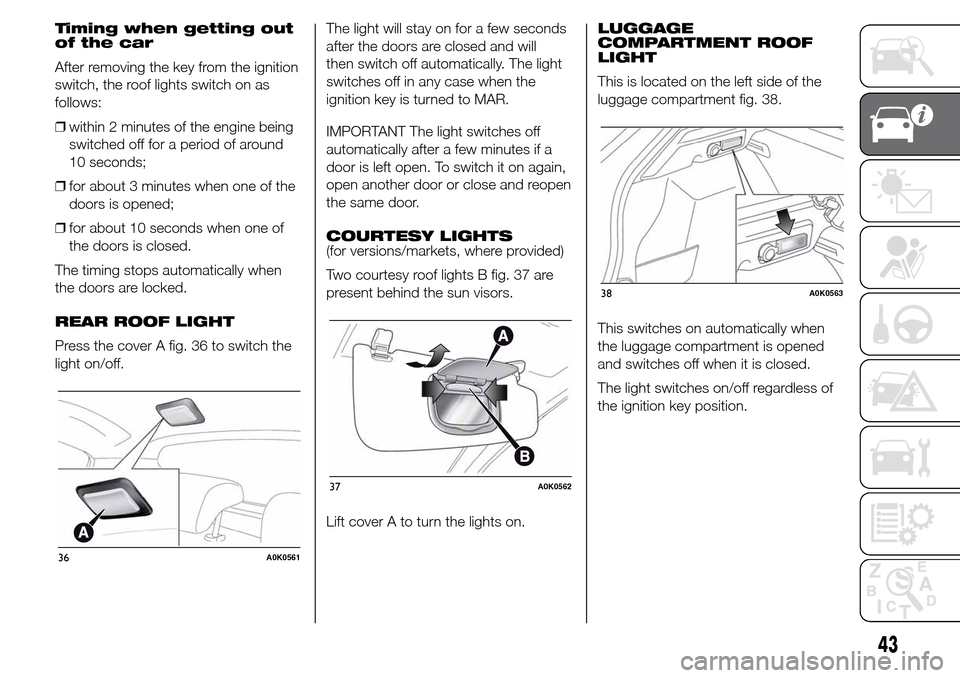 Timing when getting out of the car

After removing the key from the ignition switch, the roof lights switch on as follows:

❒ within 2 minutes of the engine being switched off for a period of around 10 seconds;

❒ for about 3 minutes when one of the doors is opened;

❒ for about 10 seconds when one of the doors is closed.

The timing stops automatically when the doors are locked.

REAR ROOF LIGHT

Press the cover A fig. 36 to switch the light on/off.

A

36 A0K0561

The light will stay on for a few seconds after the doors are closed and will then switch off automatically. The light switches off in any case when the ignition key is turned to MAR.

IMPORTANT The light switches off automatically after a few minutes if a door is left open. To switch it on again, open another door or close and reopen the same door.

COURTESY LIGHTS
(for versions/markets, where provided)

Two courtesy roof lights B fig. 37 are present behind the sun visors.

A

B

37 A0K0562

Lift cover A to turn the lights on.

LUGGAGE COMPARTMENT ROOF LIGHT

This is located on the left side of the luggage compartment fig. 38.

38 A0K0563

This switches on automatically when the luggage compartment is opened and switches off when it is closed.

The light switches on/off regardless of the ignition key position.

Z E B A C D T

43

carmanualsonline.info